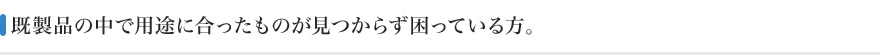 既製品の中で用途に合ったものが見つからず困っている方。